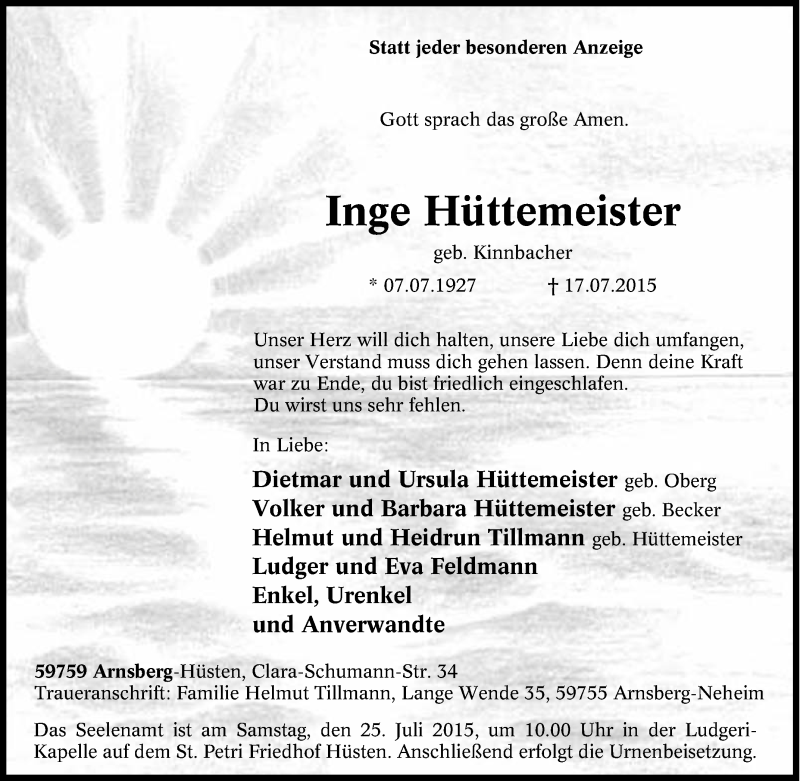 Statt jeder besonderen Anzeige

Gott sprach das große Amen.

Inge Hüttemeister

geb. Kinnbacher

* 07.07.1927 † 17.07.2015

Unser Herz will dich halten, unsere Liebe dich umfangen, unser Verstand muss dich gehen lassen. Denn deine Kraft war zu Ende, du bist friedlich eingeschlafen. Du wirst uns sehr fehlen.

In Liebe:

Dietmar und Ursula Hüttemeister geb. Oberg
Volker und Barbara Hüttemeister geb. Becker
Helmut und Heidrun Tillmann geb. Hüttemeister
Ludger und Eva Feldmann
Enkel, Urenkel
und Anverwandte

59759 Arnsberg-Hüsten, Clara-Schumann-Str. 34
Traueranschrift: Familie Helmut Tillmann, Lange Wende 35, 59755 Arnsberg-Neheim

Das Seelenamt ist am Samstag, den 25. Juli 2015, um 10.00 Uhr in der Ludgeri-Kapelle auf dem St. Petri Friedhof Hüsten. Anschließend erfolgt die Urnenbeisetzung.